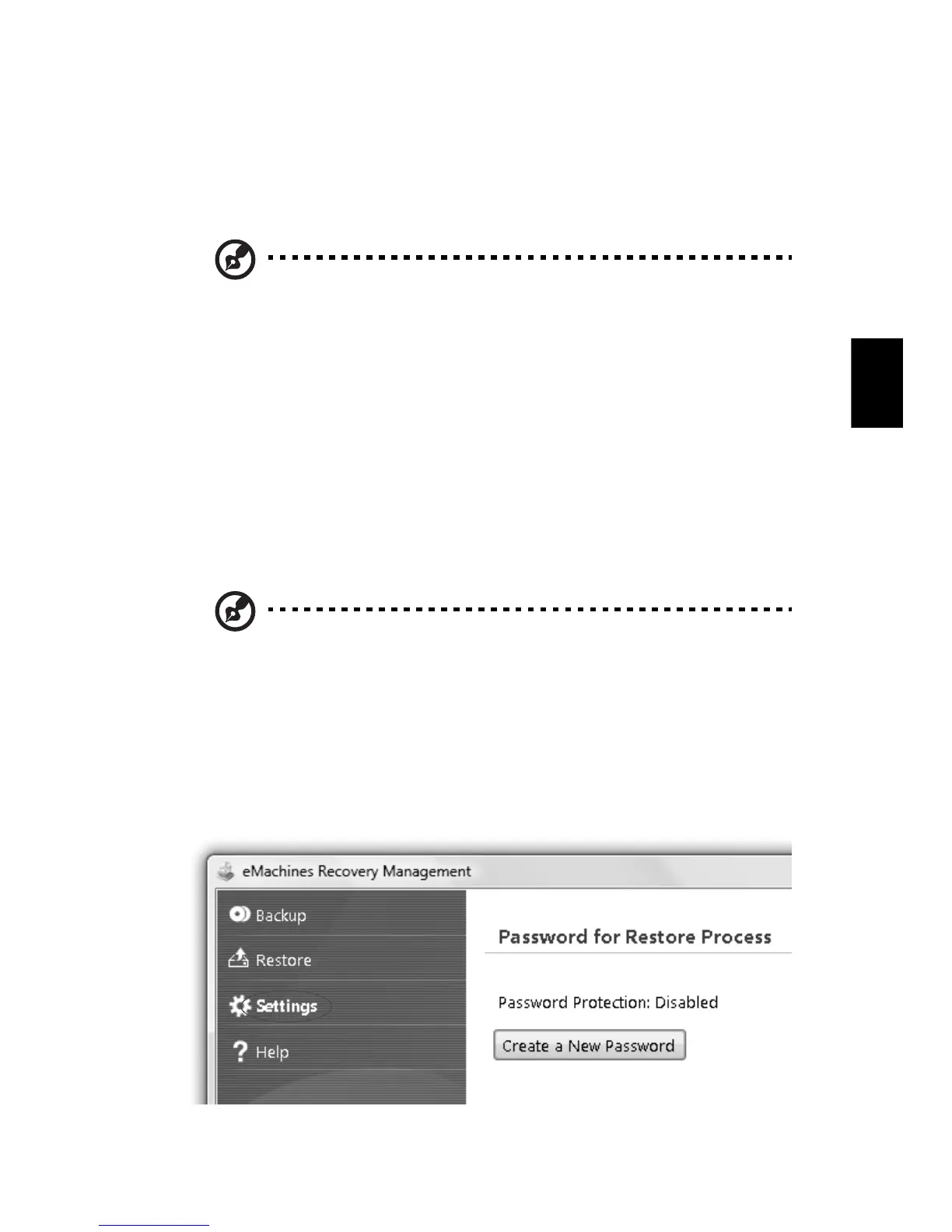 eMachines Recovery Management

Backup

Restore

Settings

Help

Password for Restore Process

Password Protection: Disabled

Create a New Password